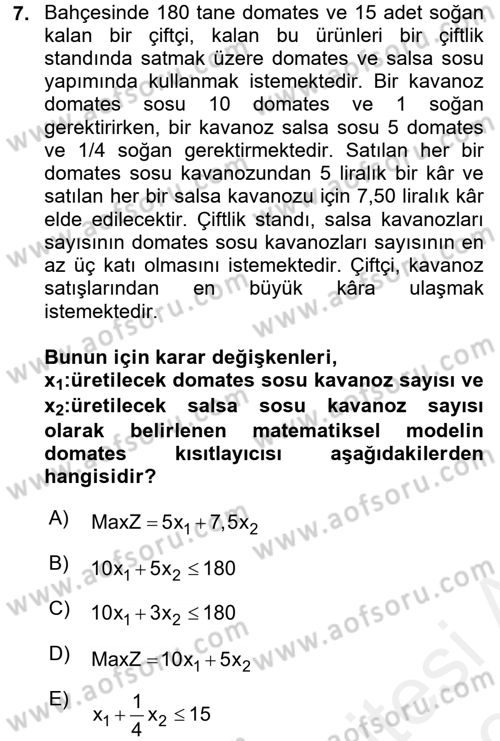 7. Bahçesinde 180 tane domates ve 15 adet soğan kalan bir çiftçi, kalan bu ürünleri bir çiftlik standında satmak üzere domates ve salsa sosu yapımında kullanmak istemektedir. Bir kavanoz domates sosu 10 domates ve 1 soğan gerektirirken, bir kavanoz salsa sosu 5 domates ve 1/4 soğan gerektirmektedir. Satılan her bir domates sosu kavanozundan 5 liralık bir kâr ve satılan her bir salsa kavanozu için 7,50 liralık kâr elde edilecektir. Çiftlik standı, salsa kavanozları sayısının domates sosu kavanozları sayısının en az üç katı olmasını istemektedir. Çiftçi, kavanoz satışlarından en büyük kâra ulaşmak istemektedir.

Bunun için karar değişkenleri, $x_1$:üretilecek domates sosu kavanoz sayısı ve $x_2$:üretilecek salsa sosu kavanoz sayısı olarak belirlenen matematiksel modelin domates kısıtlayıcısı aşağıdakilerden hangisidir?

A) $MaxZ = 5x_1 + 7,5x_2$

B) $10x_1 + 5x_2 \leq 180$

C) $10x_1 + 3x_2 \leq 180$

D) $MaxZ = 10x_1 + 5x_2$

E) $x_1 + \frac{1}{4}x_2 \leq 15$

www.aofsoru.com